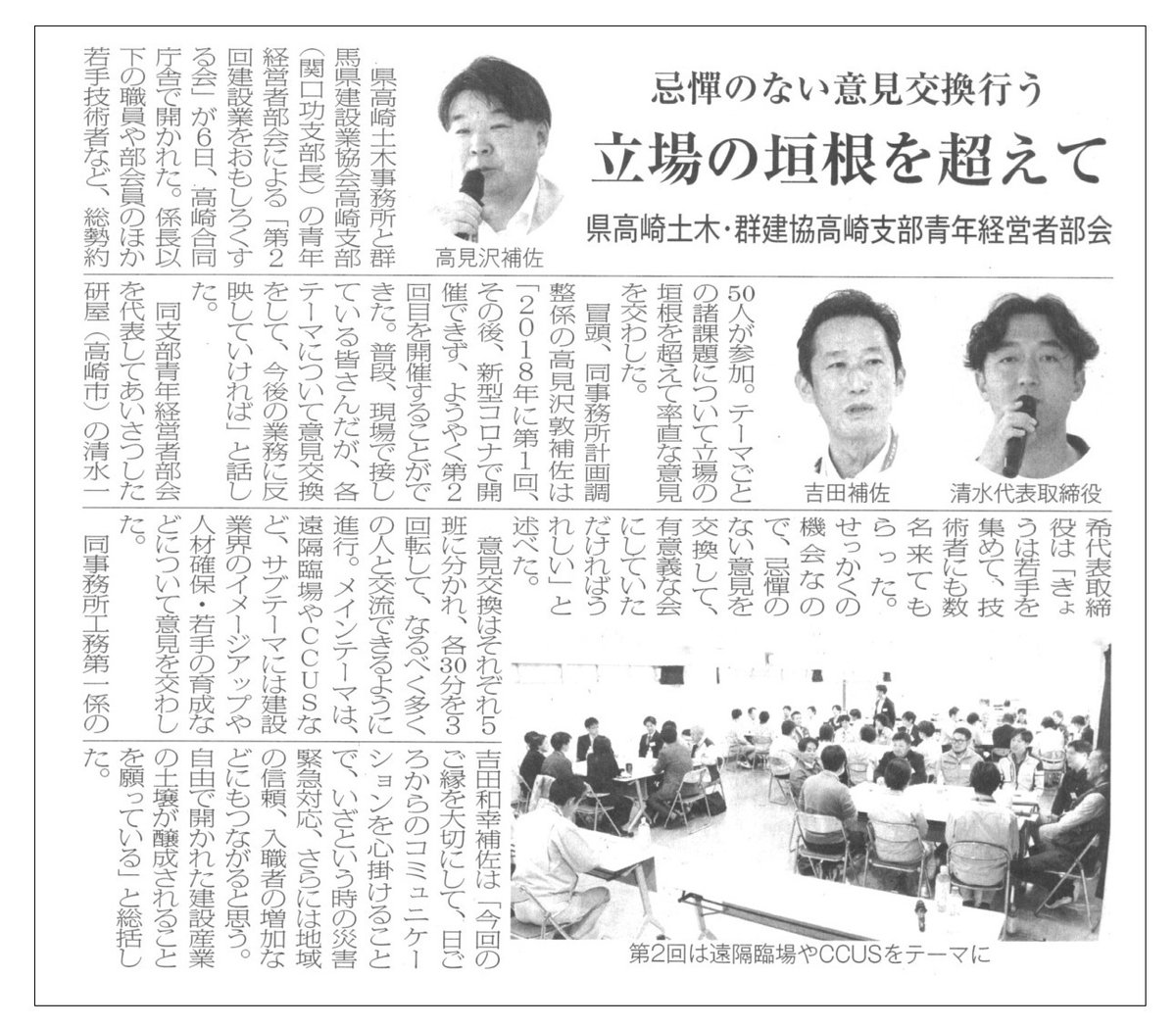 忌憚のない意見交換行う

立場の垣根を超えて

県高崎土木・群建協高崎支部青年経営者部会

高見沢補佐

吉田補佐

清水代表取締役

県高崎土木事務所と群馬県建設業協会高崎支部（関口功支部長）の青年経営者部会による「第2回建設業をおもしろくする会」が6日、高崎合同庁舎で開かれた。係長以下の職員や部会員のほか若手技術者など、総勢約50人が参加。テーマごとの諸課題について立場の垣根を超えて率直な意見を交わした。

冒頭、同事務所計画調整係の高見沢敦補佐は「2018年に第1回、その後、新型コロナで開催できず、ようやく第2回目を開催することができた。普段、現場で接している皆さんだが、各テーマについて意見交換をして、今後の業務に反映していければ」と話した。

同支部青年経営者部会を代表してあいさつした研屋（高崎市）の清水一希代表取締役は「きょうは若手を集めて、技術者にも数名来てもらった。せっかくの機会なので、忌憚のない意見を交換して、有意義な会にしていただければうれしい」と述べた。

意見交換はそれぞれ5班に分かれ、各30分を3回転して、なるべく多くの人と交流できるように進行。メインテーマは、遠隔臨場やCCUSなど、サブテーマには建設業界のイメージアップや人材確保・若手の育成などについて意見を交わした。

同事務所工務第一係の吉田和幸補佐は「今回のご縁を大切にして、日ごろからのコミュニケーションを心掛けることで、いざという時の災害緊急対応、さらには地域の信頼、入職者の増加などにもつながると思う。自由で開かれた建設産業の土壌が醸成されることを願っている」と総括した。

第2回は遠隔臨場やCCUSをテーマに